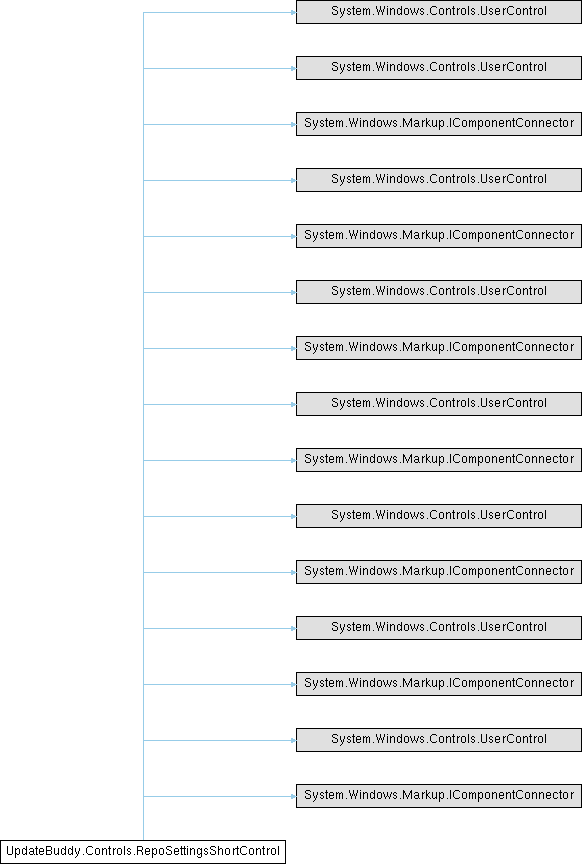 System.Windows.Controls.UserControl

System.Windows.Controls.UserControl

System.Windows.Markup.IComponentConnector

System.Windows.Controls.UserControl

System.Windows.Markup.IComponentConnector

System.Windows.Controls.UserControl

System.Windows.Markup.IComponentConnector

System.Windows.Controls.UserControl

System.Windows.Markup.IComponentConnector

System.Windows.Controls.UserControl

System.Windows.Markup.IComponentConnector

System.Windows.Controls.UserControl

System.Windows.Markup.IComponentConnector

System.Windows.Controls.UserControl

System.Windows.Markup.IComponentConnector

UpdateBuddy.Controls.RepoSettingsShortControl